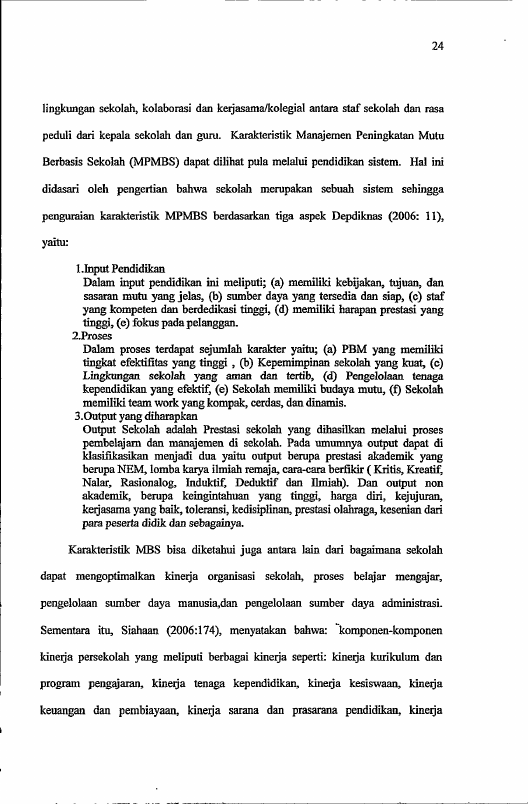 24

lingkungan sekolah, kolaborasi dan kerjasama/kolegial antara staf sekolah dan rasa peduli dari kepala sekolah dan guru. Karakteristik Manajemen Peningkatan Mutu Berbasis Sekolah (MPMBS) dapat dilihat pula melalui pendidikan sistem. Hal ini didasari oleh pengertian bahwa sekolah merupakan sebuah sistem sehingga penguraian karakteristik MPMBS berdasarkan tiga aspek Depdiknas (2006: 11), yaitu:

1.Input Pendidikan
Dalam input pendidikan ini meliputi; (a) memiliki kebijakan, tujuan, dan sasaran mutu yang jelas, (b) sumber daya yang tersedia dan siap, (c) staf yang kompeten dan berdedikasi tinggi, (d) memiliki harapan prestasi yang tinggi, (e) fokus pada pelanggan.
2.Proses
Dalam proses terdapat sejumlah karakter yaitu; (a) PBM yang memiliki tingkat efektifitas yang tinggi , (b) Kepemimpinan sekolah yang kuat, (c) Lingkungan sekolah yang aman dan tertib, (d) Pengelolaan tenaga kependidikan yang efektif, (e) Sekolah memiliki budaya mutu, (f) Sekolah memiliki team work yang kompak, cerdas, dan dinamis.
3.Output yang diharapkan
Output Sekolah adalah Prestasi sekolah yang dihasilkan melalui proses pembelajarn dan manajemen di sekolah. Pada umumnya output dapat di klasifikasikan menjadi dua yaitu output berupa prestasi akademik yang berupa NEM, lomba karya ilmiah remaja, cara-cara berfikir ( Kritis, Kreatif, Nalar, Rasionalog, Induktif, Deduktif dan Ilmiah). Dan output non akademik, berupa keingintahuan yang tinggi, harga diri, kejujuran, kerjasama yang baik, toleransi, kedisiplinan, prestasi olahraga, kesenian dari para peserta didik dan sebagainya.

Karakteristik MBS bisa diketahui juga antara lain dari bagaimana sekolah dapat mengoptimalkan kinerja organisasi sekolah, proses belajar mengajar, pengelolaan sumber daya manusia,dan pengelolaan sumber daya administrasi. Sementara itu, Siahaan (2006:174), menyatakan bahwa: "komponen-komponen kinerja persekolah yang meliputi berbagai kinerja seperti: kinerja kurikulum dan program pengajaran, kinerja tenaga kependidikan, kinerja kesiswaan, kinerja keuangan dan pembiayaan, kinerja sarana dan prasarana pendidikan, kinerja